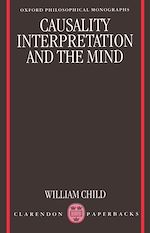 OXFORD PHILOSOPHICAL MONOGRAPHS

CAUSALITY INTERPRETATION AND THE MIND

WILLIAM CHILD

CLARENDON PAPERBACKS